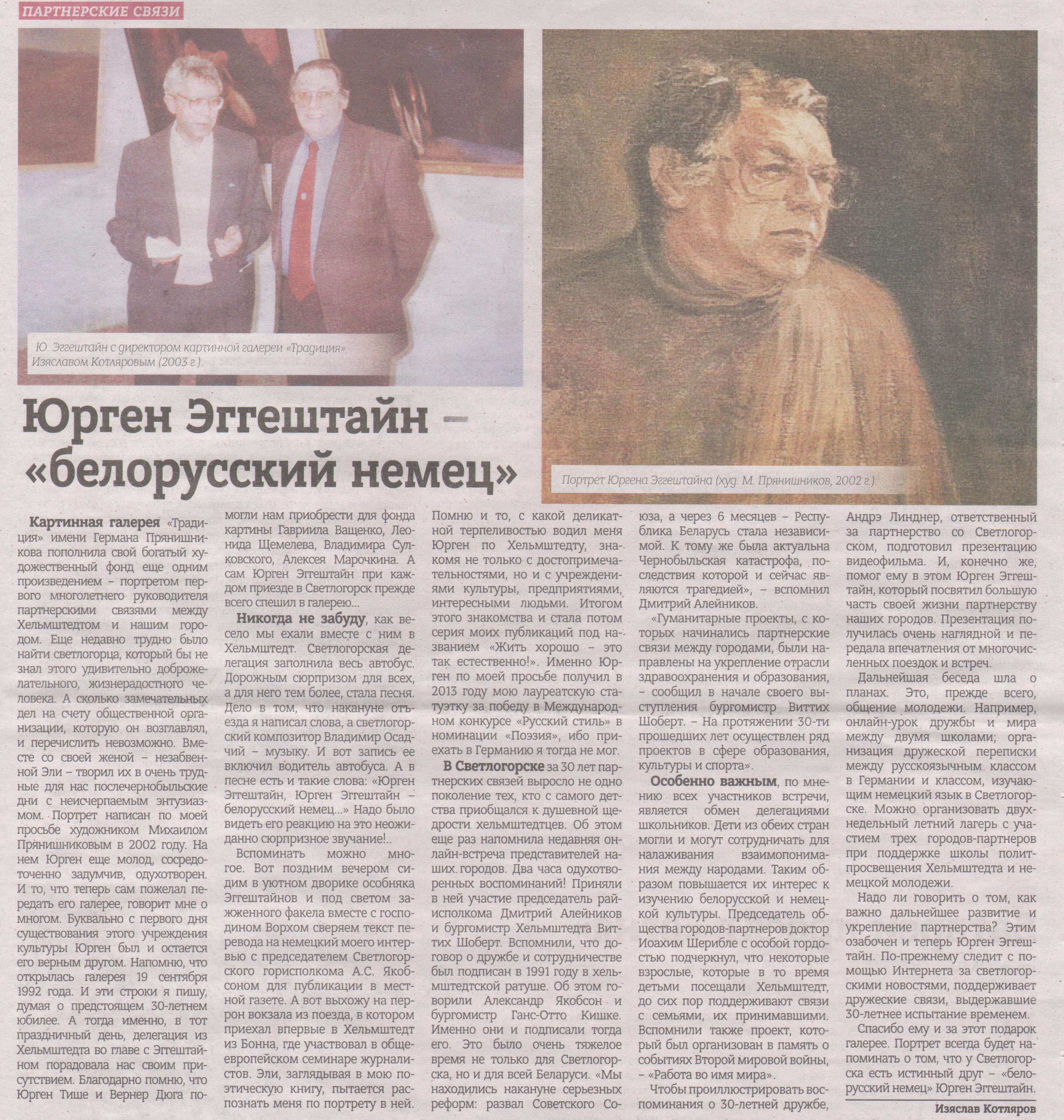 ПАРТНЕРСКИЕ СВЯЗИ

Ю. Эггештайн с директором картинной галереи «Традиция» Изяславом Котляровым (2003 г.).

Портрет Юргена Эггештайна (худ. М. Прянишников, 2002 г.).

Юрген Эггештайн – «белорусский немец»

Картинная галерея «Традиция» имени Германа Прянишникова пополнила свой богатый художественный фонд еще одним произведением – портретом первого многолетнего руководителя партнерскими связями между Хельмштедтом и нашим городом. Еще недавно трудно было найти светлогорца, который бы не знал этого удивительно доброжелательного, жизнерадостного человека. А сколько замечательных дел на счету общественной организации, которую он возглавлял, и перечислить невозможно. Вместе со своей женой – незабвенной Эли – творил их в очень трудные для нас послечернобыльские дни с неисчерпаемым энтузиазмом. Портрет написан по моей просьбе художником Михаилом Прянишниковым в 2002 году. На нем Юрген еще молод, сосредоточенно задумчив, одухотворен. И то, что теперь сам пожелал передать его галерее, говорит мне о многом. Буквально с первого дня существования этого учреждения культуры Юрген был и остается его верным другом. Напомню, что открылась галерея 19 сентября 1992 года. И эти строки я пишу, думая о предстоящем 30-летнем юбилее. А тогда именно, в тот праздничный день, делегация из Хельмштедта во главе с Эггештайном порадовала нас своим присутствием. Благодарно помню, что Юрген Тише и Вернер Дюга помогли нам приобрести для фонда картины Гавриила Ващенко, Леонида Щемелева, Владимира Сулковского, Алексея Марочкина. А сам Юрген Эггештайн при каждом приезде в Светлогорск прежде всего спешил в галерею...

Никогда не забуду, как весело мы ехали вместе с ним в Хельмштедт. Светлогорская делегация заполнила весь автобус. Дорожным сюрпризом для всех, а для него тем более, стала песня. Дело в том, что накануне отъезда я написал слова, а светлогорский композитор Владимир Осадчий – музыку. И вот запись ее включил водитель автобуса. А в песне есть и такие слова: «Юрген Эггештайн, Юрген Эггештайн – белорусский немец...» Надо было видеть его реакцию на это неожиданно сюрпризное звучание!..

Вспоминать можно многое. Вот поздним вечером сидим в уютном дворике особняка Эггештайнов и под светом зажженного факела вместе с господином Ворхом сверяем текст перевода на немецкий моего интервью с председателем Светлогорского горисполкома А.С. Якобсоном для публикации в местной газете. А вот выхожу на перрон вокзала из поезда, в котором приехал впервые в Хельмштедт из Бонна, где участвовал в общеевропейском семинаре журналистов. Эли, заглядывая в мою поэтическую книгу, пытается распознать меня по портрету в ней. Помню и то, с какой деликатной терпеливостью водил меня Юрген по Хельмштедту, знакомя не только с достопримечательностями, но и с учреждениями культуры, предприятиями, интересными людьми. Итогом этого знакомства и стала потом серия моих публикаций под названием «Жить хорошо – это так естественно!». Именно Юрген по моей просьбе получил в 2013 году мою лауреатскую статуэтку за победу в Международном конкурсе «Русский стиль» в номинации «Поэзия», ибо приехать в Германию я тогда не мог.

В Светлогорске за 30 лет партнерских связей выросло не одно поколение тех, кто с самого детства приобщался к душевной щедрости хельмштедтцев. Об этом еще раз напомнила недавняя онлайн-встреча представителей наших городов. Два часа одухотворенных воспоминаний! Приняли в ней участие председатель райисполкома Дмитрий Алейников и бургомистр Хельмштедта Виттих Шоберт. Вспомнили, что договор о дружбе и сотрудничестве был подписан в 1991 году в хельмштедтской ратуше. Об этом говорили Александр Якобсон и бургомистр Ганс-Отто Кишке. Именно они и подписали тогда его. Это было очень тяжелое время не только для Светлогорска, но и для всей Беларуси. «Мы находились накануне серьезных реформ: развал Советского Союза, а через 6 месяцев – Республика Беларусь стала независимой. К тому же была актуальна Чернобыльская катастрофа, последствия которой и сейчас являются трагедией», – вспомнил Дмитрий Алейников.

«Гуманитарные проекты, с которых начинались партнерские связи между городами, были направлены на укрепление отрасли здравоохранения и образования, – сообщил в начале своего выступления бургомистр Виттих Шоберт. – На протяжении 30-ти прошедших лет осуществлен ряд проектов в сфере образования, культуры и спорта».

Особенно важным, по мнению всех участников встречи, является обмен делегациями школьников. Дети из обеих стран могли и могут сотрудничать для налаживания взаимопонимания между народами. Таким образом повышается их интерес к изучению белорусской и немецкой культуры. Председатель общества городов-партнеров доктор Иоахим Шерибле с особой гордостью подчеркнул, что некоторые взрослые, которые в то время детьми посещали Хельмштедт, до сих пор поддерживают связи с семьями, их принимавшими. Вспомнили также проект, который был организован в память о событиях Второй мировой войны, – «Работа во имя мира».

Чтобы проиллюстрировать воспоминания о 30-летней дружбе, Андрэ Линднер, ответственный за партнерство со Светлогорском, подготовил презентацию видеофильма. И, конечно же, помог ему в этом Юрген Эггештайн, который посвятил большую часть своей жизни партнерству наших городов. Презентация получилась очень наглядной и передала впечатления от многочисленных поездок и встреч.

Дальнейшая беседа шла о планах. Это, прежде всего, общение молодежи. Например, онлайн-урок дружбы и мира между двумя школами; организация дружеской переписки между русскоязычным классом в Германии и классом, изучающим немецкий язык в Светлогорске. Можно организовать двухнедельный летний лагерь с участием трех городов-партнеров при поддержке школы политпросвещения Хельмштедта и немецкой молодежи.

Надо ли говорить о том, как важно дальнейшее развитие и укрепление партнерства? Этим озабочен и теперь Юрген Эггештайн. По-прежнему следит с помощью Интернета за светлогорскими новостями, поддерживает дружеские связи, выдержавшие 30-летнее испытание временем.

Спасибо ему и за этот подарок галерее. Портрет всегда будет напоминать о том, что у Светлогорска есть истинный друг – «белорусский немец» Юрген Эггештайн.

Изяслав Котляров